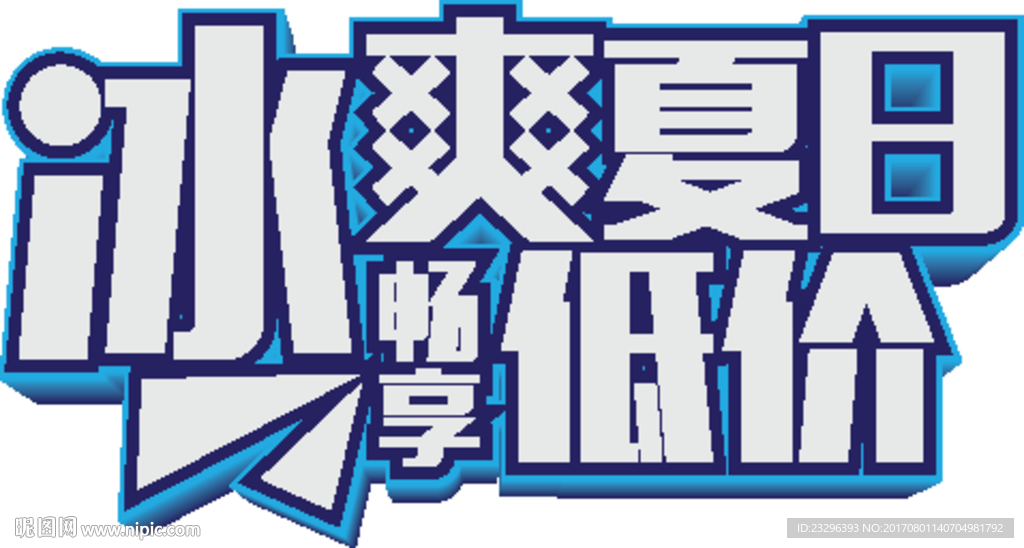 冰爽夏日
畅享低价

昵图网 www.nipic.com
ID:23296393 NO:20170801140704981792